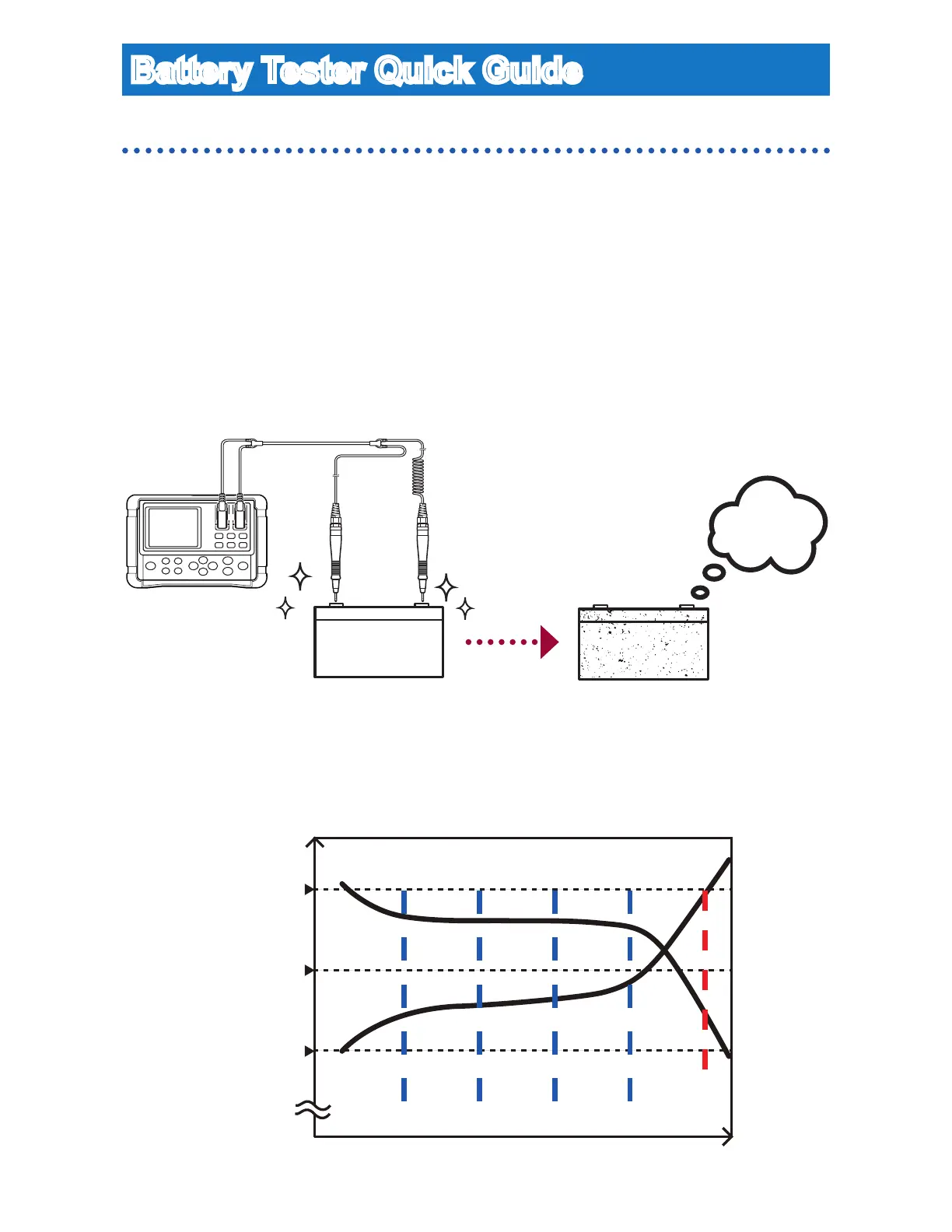 Battery Tester Quick Guide